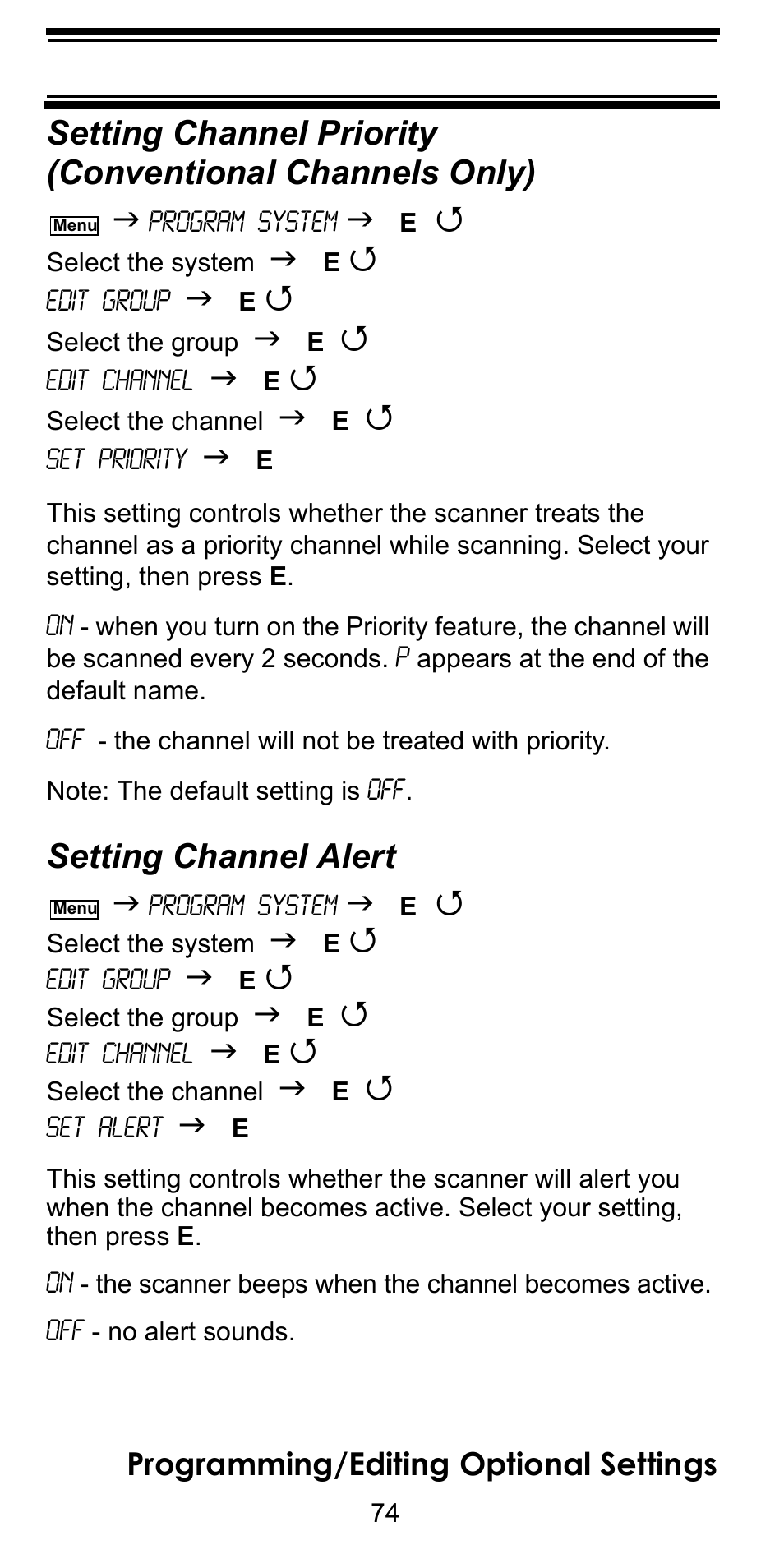 Setting Channel Priority (Conventional Channels Only)

Menu → PROGRAM SYSTEM → E ↺
Select the system → E ↺
EDIT GROUP → E ↺
Select the group → E ↺
EDIT CHANNEL → E ↺
Select the channel → E ↺
SET PRIORITY → E

This setting controls whether the scanner treats the channel as a priority channel while scanning. Select your setting, then press E.

ON - when you turn on the Priority feature, the channel will be scanned every 2 seconds. P appears at the end of the default name.

OFF - the channel will not be treated with priority.

Note: The default setting is OFF.

Setting Channel Alert

Menu → PROGRAM SYSTEM → E ↺
Select the system → E ↺
EDIT GROUP → E ↺
Select the group → E ↺
EDIT CHANNEL → E ↺
Select the channel → E ↺
SET ALERT → E

This setting controls whether the scanner will alert you when the channel becomes active. Select your setting, then press E.

ON - the scanner beeps when the channel becomes active.

OFF - no alert sounds.

Programming/Editing Optional Settings

74